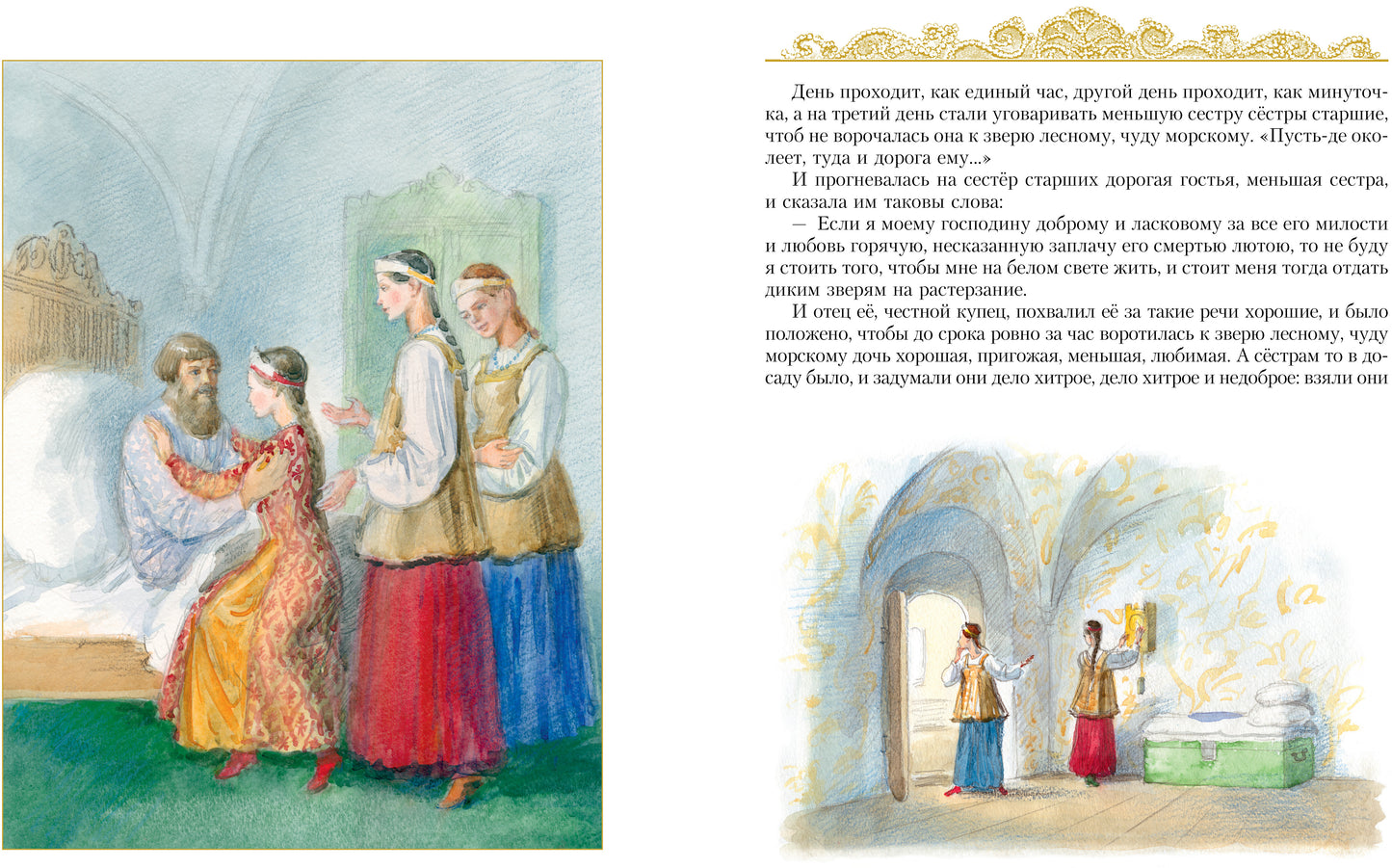 День проходит, как единый час, другой день проходит, как минуточка, а на третий день стали уговаривать меньшую сестру сёстры старшие, чтоб не ворочалась она к зверю лесному, чуду морскому. «Пусть-де околеет, туда и дорога ему...»

И прогневалась на сестёр старших дорогая гостья, меньшая сестра, и сказала им таковы слова:

— Если я моему господину доброму и ласковому за все его милости и любовь горячую, несказанную заплачу его смертью лютою, то не буду я стоить того, чтобы мне на белом свете жить, и стоит меня тогда отдать диким зверям на растерзание.

И отец её, честной купец, похвалил её за такие речи хорошие, и было положено, чтобы до срока ровно за час воротилась к зверю лесному, чуду морскому дочь хорошая, пригожая, меньшая, любимая. А сёстрам то в досаду было, и задумали они дело хитрое, дело хитрое и недоброе: взяли они